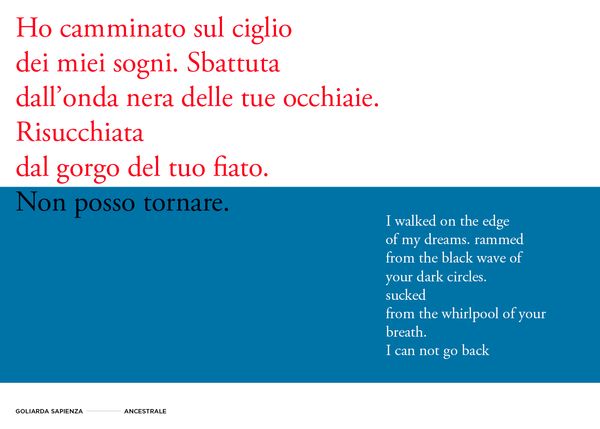 Ho camminato sul ciglio
dei miei sogni. Sbattuta
dall'onda nera delle tue occhiaie.
Risucchiata
dal gorgo del tuo fiato.
Non posso tornare.

I walked on the edge
of my dreams. rammed
from the black wave of
your dark circles.
sucked
from the whirlpool of your
breath.
I can not go back

GOLIARDA SAPIENZA

ANCESTRALE